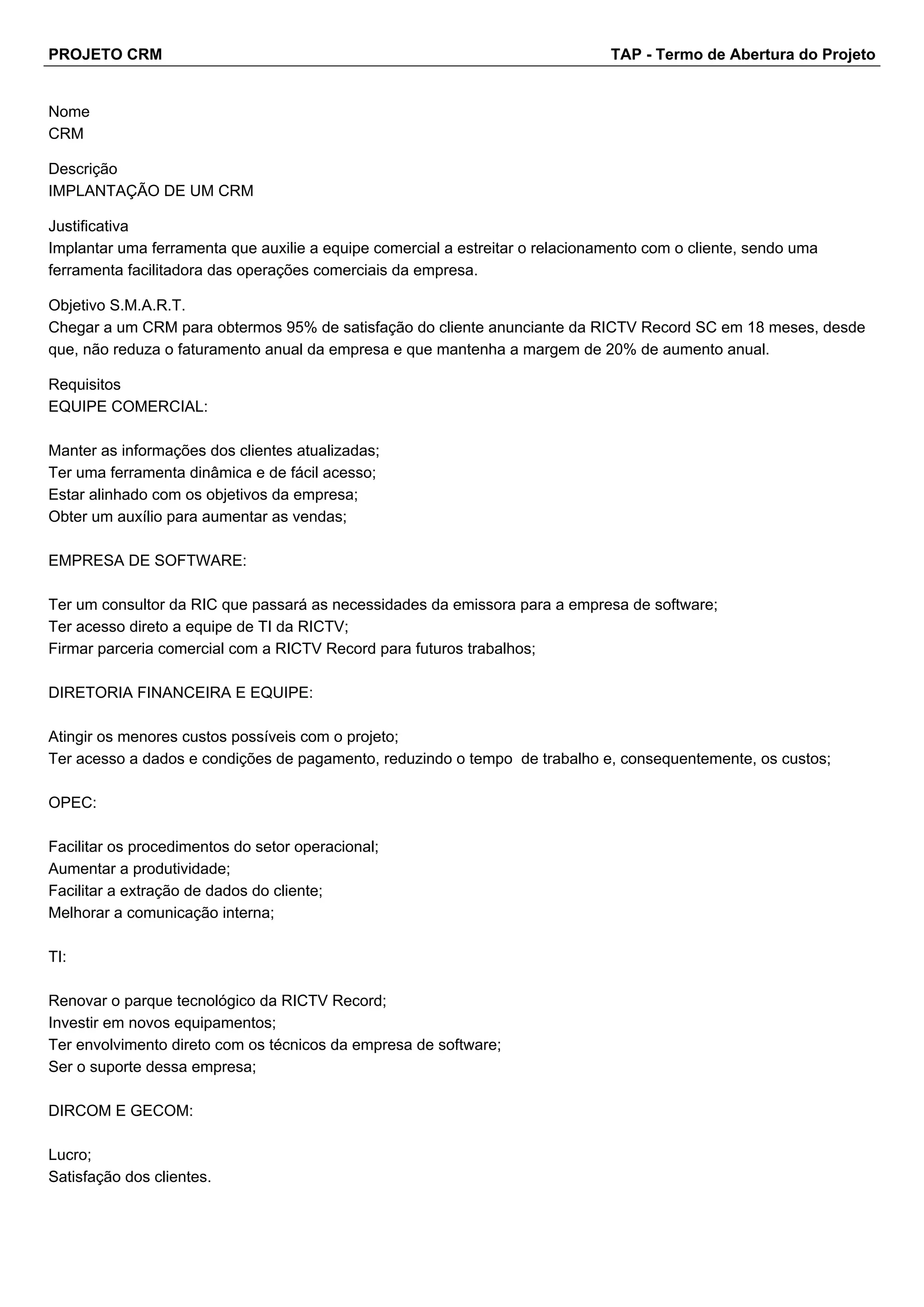 PROJETO CRM

TAP - Termo de Abertura do Projeto

Nome
CRM

Descrição
IMPLANTAÇÃO DE UM CRM

Justificativa
Implantar uma ferramenta que auxilie a equipe comercial a estreitar o relacionamento com o cliente, sendo uma ferramenta facilitadora das operações comerciais da empresa.

Objetivo S.M.A.R.T.
Chegar a um CRM para obtermos 95% de satisfação do cliente anunciante da RICTV Record SC em 18 meses, desde que, não reduza o faturamento anual da empresa e que mantenha a margem de 20% de aumento anual.

Requisitos
EQUIPE COMERCIAL:

Manter as informações dos clientes atualizadas;
Ter uma ferramenta dinâmica e de fácil acesso;
Estar alinhado com os objetivos da empresa;
Obter um auxílio para aumentar as vendas;

EMPRESA DE SOFTWARE:

Ter um consultor da RIC que passará as necessidades da emissora para a empresa de software;
Ter acesso direto a equipe de TI da RICTV;
Firmar parceria comercial com a RICTV Record para futuros trabalhos;

DIRETORIA FINANCEIRA E EQUIPE:

Atingir os menores custos possíveis com o projeto;
Ter acesso a dados e condições de pagamento, reduzindo o tempo de trabalho e, consequentemente, os custos;

OPEC:

Facilitar os procedimentos do setor operacional;
Aumentar a produtividade;
Facilitar a extração de dados do cliente;
Melhorar a comunicação interna;

TI:

Renovar o parque tecnológico da RICTV Record;
Investir em novos equipamentos;
Ter envolvimento direto com os técnicos da empresa de software;
Ser o suporte dessa empresa;

DIRCOM E GECOM:

Lucro;
Satisfação dos clientes.